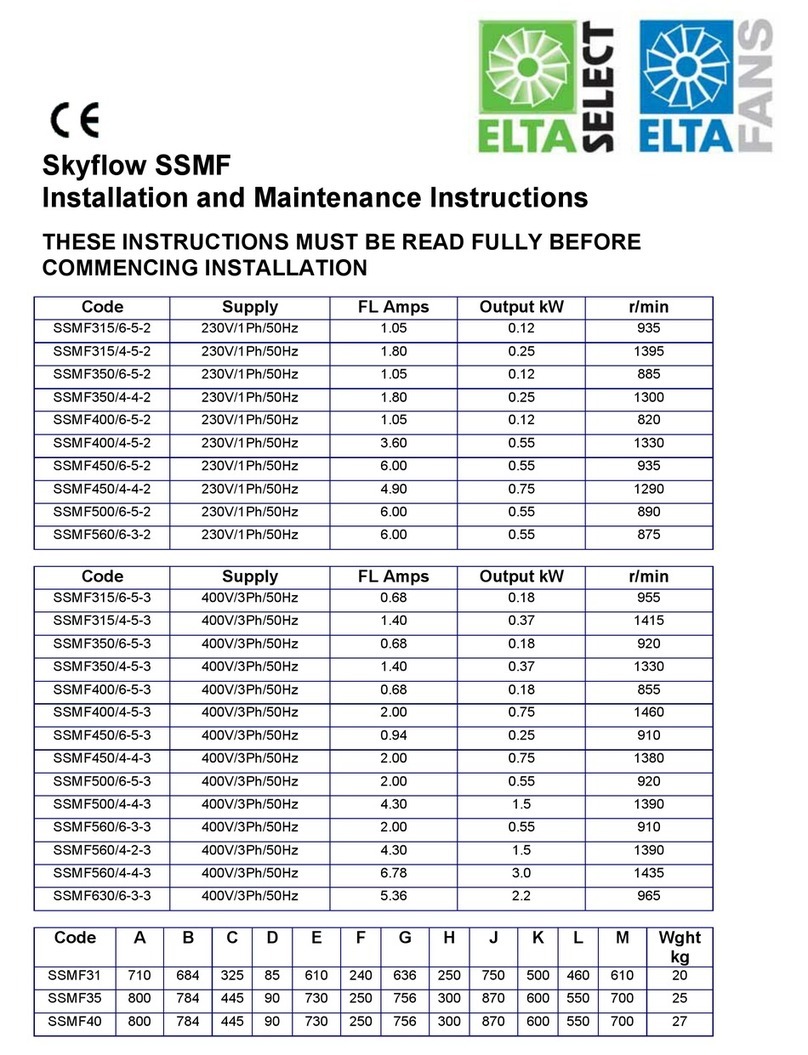 CE

ELTA SELECT ELTA FANS

Skyflow SSMF
Installation and Maintenance Instructions

THESE INSTRUCTIONS MUST BE READ FULLY BEFORE COMMENCING INSTALLATION

| Code | Supply | FL Amps | Output kW | r/min |
|---|---|---|---|---|
| SSMF315/6-5-2 | 230V/1Ph/50Hz | 1.05 | 0.12 | 935 |
| SSMF315/4-5-2 | 230V/1Ph/50Hz | 1.80 | 0.25 | 1395 |
| SSMF350/6-5-2 | 230V/1Ph/50Hz | 1.05 | 0.12 | 885 |
| SSMF350/4-4-2 | 230V/1Ph/50Hz | 1.80 | 0.25 | 1300 |
| SSMF400/6-5-2 | 230V/1Ph/50Hz | 1.05 | 0.12 | 820 |
| SSMF400/4-5-2 | 230V/1Ph/50Hz | 3.60 | 0.55 | 1330 |
| SSMF450/6-5-2 | 230V/1Ph/50Hz | 6.00 | 0.55 | 935 |
| SSMF450/4-4-2 | 230V/1Ph/50Hz | 4.90 | 0.75 | 1290 |
| SSMF500/6-5-2 | 230V/1Ph/50Hz | 6.00 | 0.55 | 890 |
| SSMF560/6-3-2 | 230V/1Ph/50Hz | 6.00 | 0.55 | 875 |

| Code | Supply | FL Amps | Output kW | r/min |
|---|---|---|---|---|
| SSMF315/6-5-3 | 400V/3Ph/50Hz | 0.68 | 0.18 | 955 |
| SSMF315/4-5-3 | 400V/3Ph/50Hz | 1.40 | 0.37 | 1415 |
| SSMF350/6-5-3 | 400V/3Ph/50Hz | 0.68 | 0.18 | 920 |
| SSMF350/4-5-3 | 400V/3Ph/50Hz | 1.40 | 0.37 | 1330 |
| SSMF400/6-5-3 | 400V/3Ph/50Hz | 0.68 | 0.18 | 855 |
| SSMF400/4-5-3 | 400V/3Ph/50Hz | 2.00 | 0.75 | 1460 |
| SSMF450/6-5-3 | 400V/3Ph/50Hz | 0.94 | 0.25 | 910 |
| SSMF450/4-4-3 | 400V/3Ph/50Hz | 2.00 | 0.75 | 1380 |
| SSMF500/6-5-3 | 400V/3Ph/50Hz | 2.00 | 0.55 | 920 |
| SSMF500/4-4-3 | 400V/3Ph/50Hz | 4.30 | 1.5 | 1390 |
| SSMF560/6-3-3 | 400V/3Ph/50Hz | 2.00 | 0.55 | 910 |
| SSMF560/4-2-3 | 400V/3Ph/50Hz | 4.30 | 1.5 | 1390 |
| SSMF560/4-4-3 | 400V/3Ph/50Hz | 6.78 | 3.0 | 1435 |
| SSMF630/6-3-3 | 400V/3Ph/50Hz | 5.36 | 2.2 | 965 |

| Code | A | B | C | D | E | F | G | H | J | K | L | M | Wght kg |
|---|---|---|---|---|---|---|---|---|---|---|---|---|---|
| SSMF31 | 710 | 684 | 325 | 85 | 610 | 240 | 636 | 250 | 750 | 500 | 460 | 610 | 20 |
| SSMF35 | 800 | 784 | 445 | 90 | 730 | 250 | 756 | 300 | 870 | 600 | 550 | 700 | 25 |
| SSMF40 | 800 | 784 | 445 | 90 | 730 | 250 | 756 | 300 | 870 | 600 | 550 | 700 | 27 |